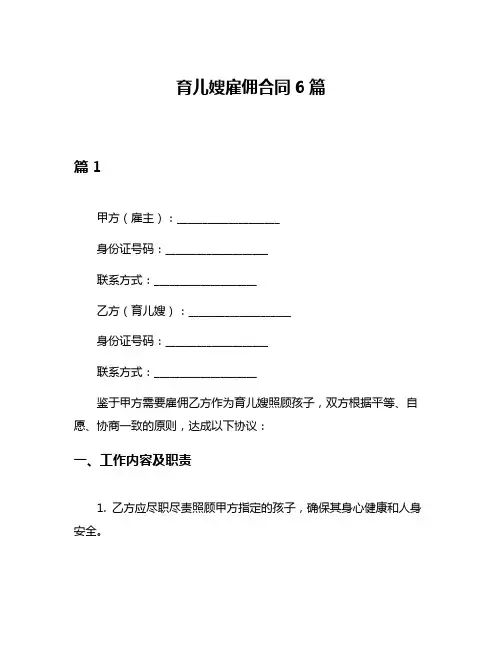 育儿嫂雇佣合同 6 篇

篇 1

甲方（雇主）：__________________

身份证号码：__________________

联系方式：__________________

乙方（育儿嫂）：__________________

身份证号码：__________________

联系方式：__________________

鉴于甲方需要雇佣乙方作为育儿嫂照顾孩子，双方根据平等、自愿、协商一致的原则，达成以下协议：

一、工作内容及职责

1. 乙方应尽职尽责照顾甲方指定的孩子，确保其身心健康和人身安全。